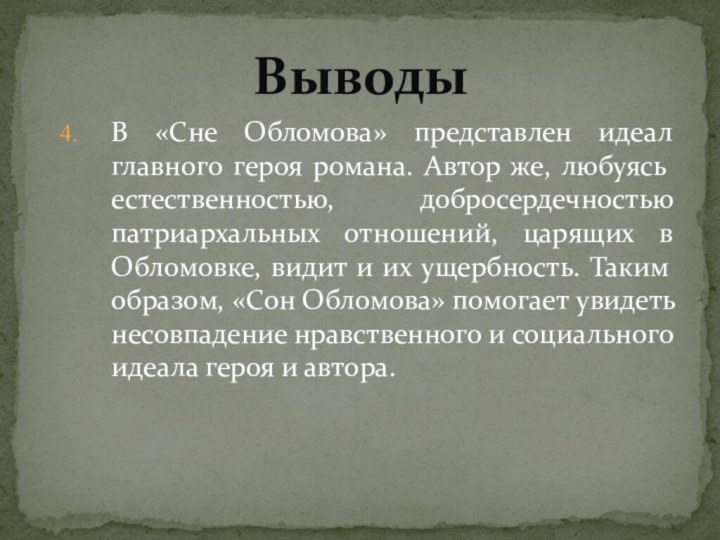 Выводы

4. В «Сне Обломова» представлен идеал главного героя романа. Автор же, любуясь естественностью, добросердечностью патриархальных отношений, царящих в Обломовке, видит и их ущербность. Таким образом, «Сон Обломова» помогает увидеть несовпадение нравственного и социального идеала героя и автора.